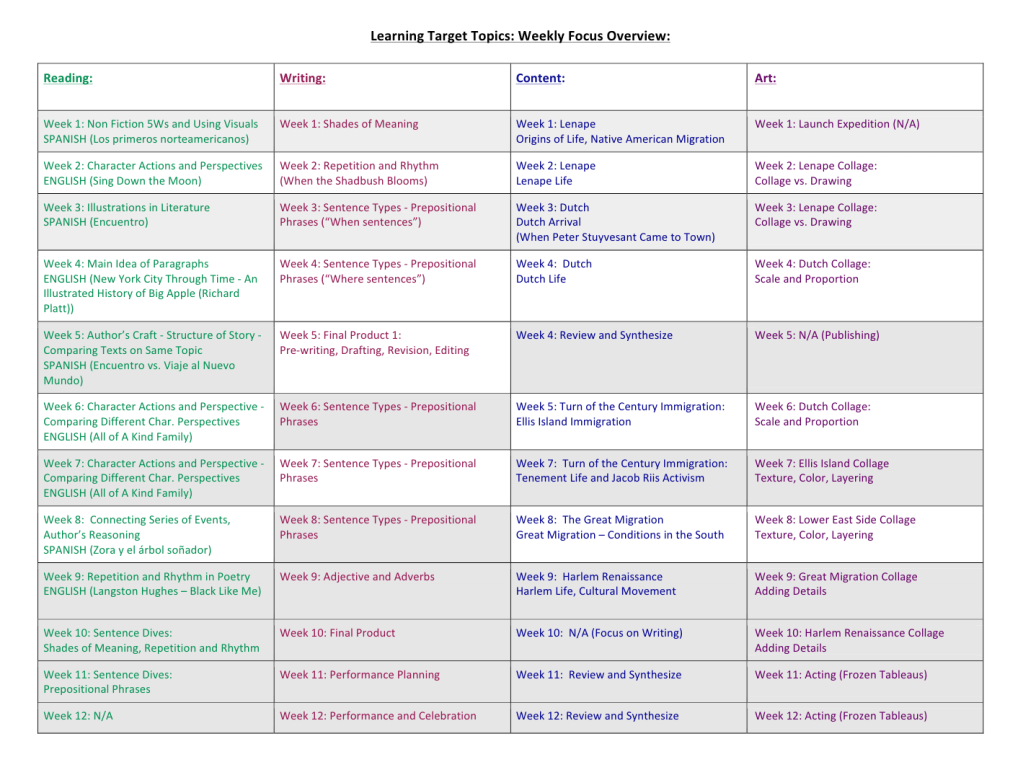 Learning Target Topics: Weekly Focus Overview:

| Reading: | Writing: | Content: | Art: |
|---|---|---|---|
| Week 1: Non Fiction 5Ws and Using Visuals SPANISH (Los primeros norteamericanos) | Week 1: Shades of Meaning | Week 1: Lenape Origins of Life, Native American Migration | Week 1: Launch Expedition (N/A) |
| Week 2: Character Actions and Perspectives ENGLISH (Sing Down the Moon) | Week 2: Repetition and Rhythm (When the Shadbush Blooms) | Week 2: Lenape Lenape Life | Week 2: Lenape Collage: Collage vs. Drawing |
| Week 3: Illustrations in Literature SPANISH (Encuentro) | Week 3: Sentence Types - Prepositional Phrases ("When sentences") | Week 3: Dutch Dutch Arrival (When Peter Stuyvesant Came to Town) | Week 3: Lenape Collage: Collage vs. Drawing |
| Week 4: Main Idea of Paragraphs ENGLISH (New York City Through Time - An Illustrated History of Big Apple (Richard Platt)) | Week 4: Sentence Types - Prepositional Phrases ("Where sentences") | Week 4: Dutch Dutch Life | Week 4: Dutch Collage: Scale and Proportion |
| Week 5: Author's Craft - Structure of Story - Comparing Texts on Same Topic SPANISH (Encuentro vs. Viaje al Nuevo Mundo) | Week 5: Final Product 1: Pre-writing, Drafting, Revision, Editing | Week 4: Review and Synthesize | Week 5: N/A (Publishing) |
| Week 6: Character Actions and Perspective - Comparing Different Char. Perspectives ENGLISH (All of A Kind Family) | Week 6: Sentence Types - Prepositional Phrases | Week 5: Turn of the Century Immigration: Ellis Island Immigration | Week 6: Dutch Collage: Scale and Proportion |
| Week 7: Character Actions and Perspective - Comparing Different Char. Perspectives ENGLISH (All of A Kind Family) | Week 7: Sentence Types - Prepositional Phrases | Week 7: Turn of the Century Immigration: Tenement Life and Jacob Riis Activism | Week 7: Ellis Island Collage Texture, Color, Layering |
| Week 8: Connecting Series of Events, Author's Reasoning SPANISH (Zora y el árbol soñador) | Week 8: Sentence Types - Prepositional Phrases | Week 8: The Great Migration Great Migration – Conditions in the South | Week 8: Lower East Side Collage Texture, Color, Layering |
| Week 9: Repetition and Rhythm in Poetry ENGLISH (Langston Hughes – Black Like Me) | Week 9: Adjective and Adverbs | Week 9: Harlem Renaissance Harlem Life, Cultural Movement | Week 9: Great Migration Collage Adding Details |
| Week 10: Sentence Dives: Shades of Meaning, Repetition and Rhythm | Week 10: Final Product | Week 10: N/A (Focus on Writing) | Week 10: Harlem Renaissance Collage Adding Details |
| Week 11: Sentence Dives: Prepositional Phrases | Week 11: Performance Planning | Week 11: Review and Synthesize | Week 11: Acting (Frozen Tableaus) |
| Week 12: N/A | Week 12: Performance and Celebration | Week 12: Review and Synthesize | Week 12: Acting (Frozen Tableaus) |